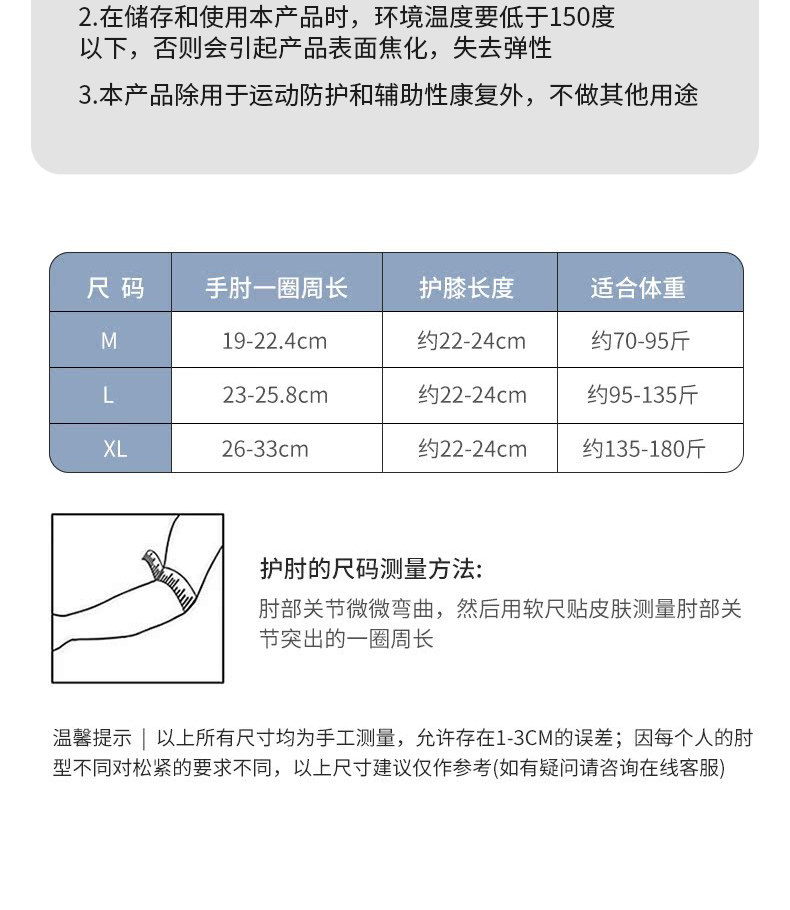 2.在储存和使用本产品时，环境温度要低于150度以下，否则会引起产品表面焦化，失去弹性

3.本产品除用于运动防护和辅助性康复外，不做其他用途

| 尺 码 | 手肘一圈周长 | 护膝长度 | 适合体重 |
|---|---|---|---|
| M | 19-22.4cm | 约22-24cm | 约70-95斤 |
| L | 23-25.8cm | 约22-24cm | 约95-135斤 |
| XL | 26-33cm | 约22-24cm | 约135-180斤 |

护肘的尺码测量方法:

肘部关节微微弯曲，然后用软尺贴皮肤测量肘部关节突出的一圈周长

温馨提示 | 以上所有尺寸均为手工测量，允许存在1-3CM的误差；因每个人的肘型不同对松紧的要求不同，以上尺寸建议仅作参考(如有疑问请咨询在线客服)